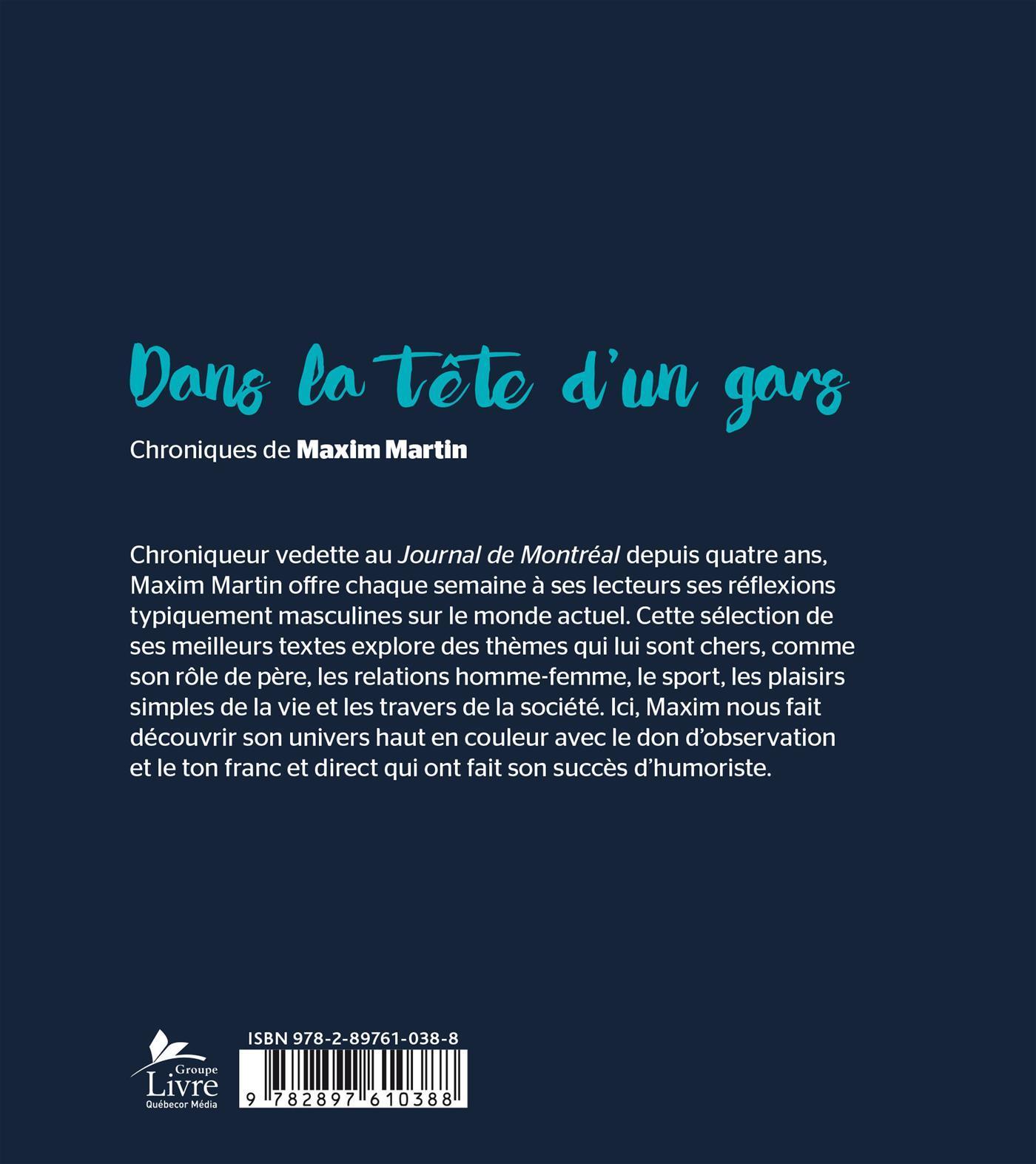 Dans la tête d'un gars

Chroniques de Maxim Martin

Chroniqueur vedette au Journal de Montréal depuis quatre ans, Maxim Martin offre chaque semaine à ses lecteurs ses réflexions typiquement masculines sur le monde actuel. Cette sélection de ses meilleurs textes explore des thèmes qui lui sont chers, comme son rôle de père, les relations homme-femme, le sport, les plaisirs simples de la vie et les travers de la société. Ici, Maxim nous fait découvrir son univers haut en couleur avec le don d'observation et le ton franc et direct qui ont fait son succès d'humoriste.

Groupe
Livre
Québecor Média

ISBN 978-2-89761-038-8

9 782897 610388